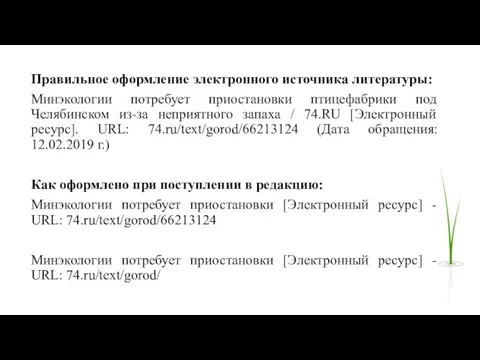 **Правильное оформление электронного источника литературы:**

Минэкологии потребует приостановки птицефабрики под Челябинском из-за неприятного запаха / 74.RU [Электронный ресурс]. URL: 74.ru/text/gorod/66213124 (Дата обращения: 12.02.2019 г.)

**Как оформлено при поступлении в редакцию:**

Минэкологии потребует приостановки [Электронный ресурс] - URL: 74.ru/text/gorod/66213124

Минэкологии потребует приостановки [Электронный ресурс] - URL: 74.ru/text/gorod/